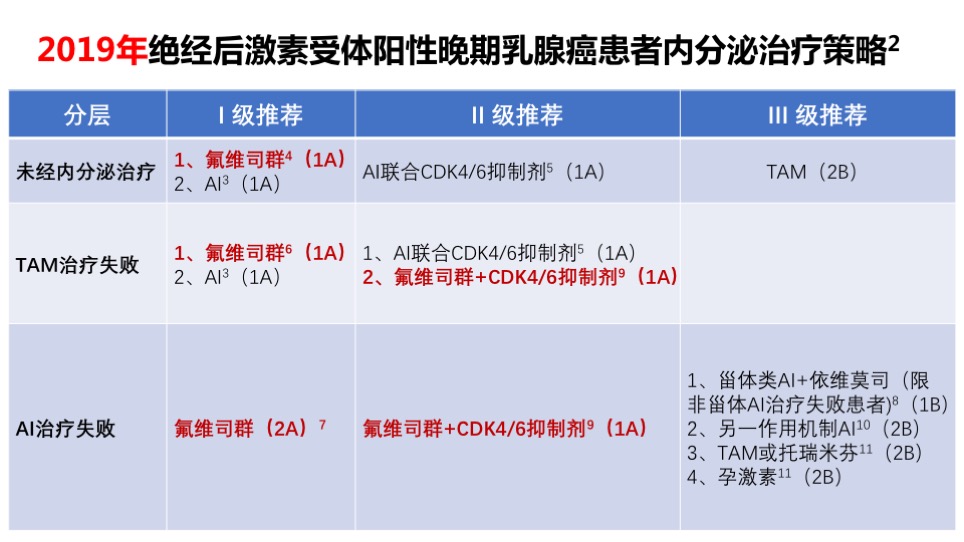 2019年绝经后激素受体阳性晚期乳腺癌患者内分泌治疗策略$^2$

| 分层 | I 级推荐 | II 级推荐 | III 级推荐 |
|---|---|---|---|
| 未经内分泌治疗 | 1、氟维司群$^4$（1A） 2、AI$^3$（1A） | AI联合CDK4/6抑制剂$^5$（1A） | TAM（2B） |
| TAM治疗失败 | 1、氟维司群$^6$（1A） 2、AI$^3$（1A） | 1、AI联合CDK4/6抑制剂$^5$（1A） 2、氟维司群+CDK4/6抑制剂$^9$（1A） | |
| AI治疗失败 | 氟维司群（2A）$^7$ | 氟维司群+CDK4/6抑制剂$^9$（1A） | 1、甾体类AI+依维莫司（限非甾体AI治疗失败患者）$^8$（1B） 2、另一作用机制AI$^{10}$（2B） 3、TAM或托瑞米芬$^{11}$（2B） 4、孕激素$^{11}$（2B） |